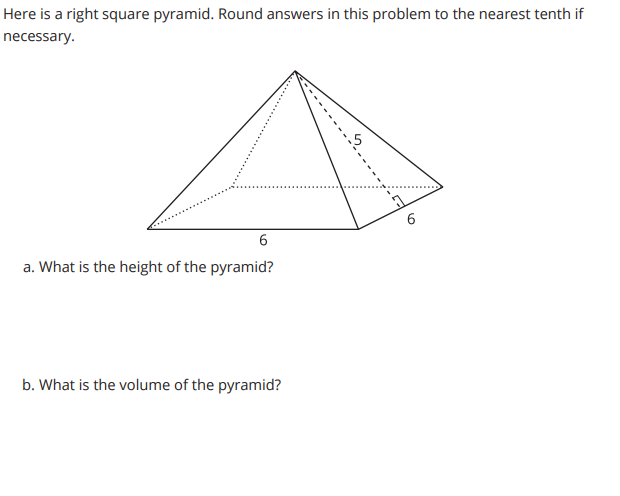 Here is a right square pyramid. Round answers in this problem to the nearest tenth if necessary.

5

6

6

a. What is the height of the pyramid?

b. What is the volume of the pyramid?